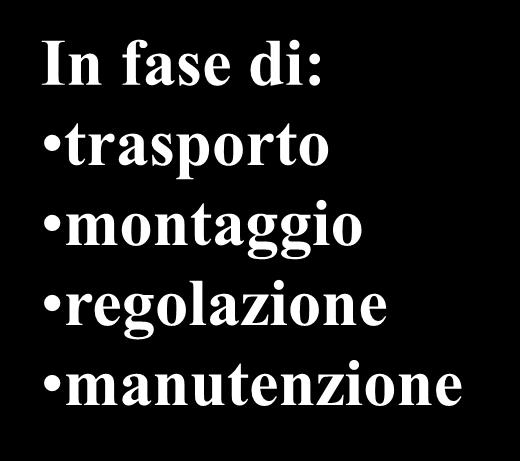 In fase di:
•trasporto
•montaggio
•regolazione
•manutenzione